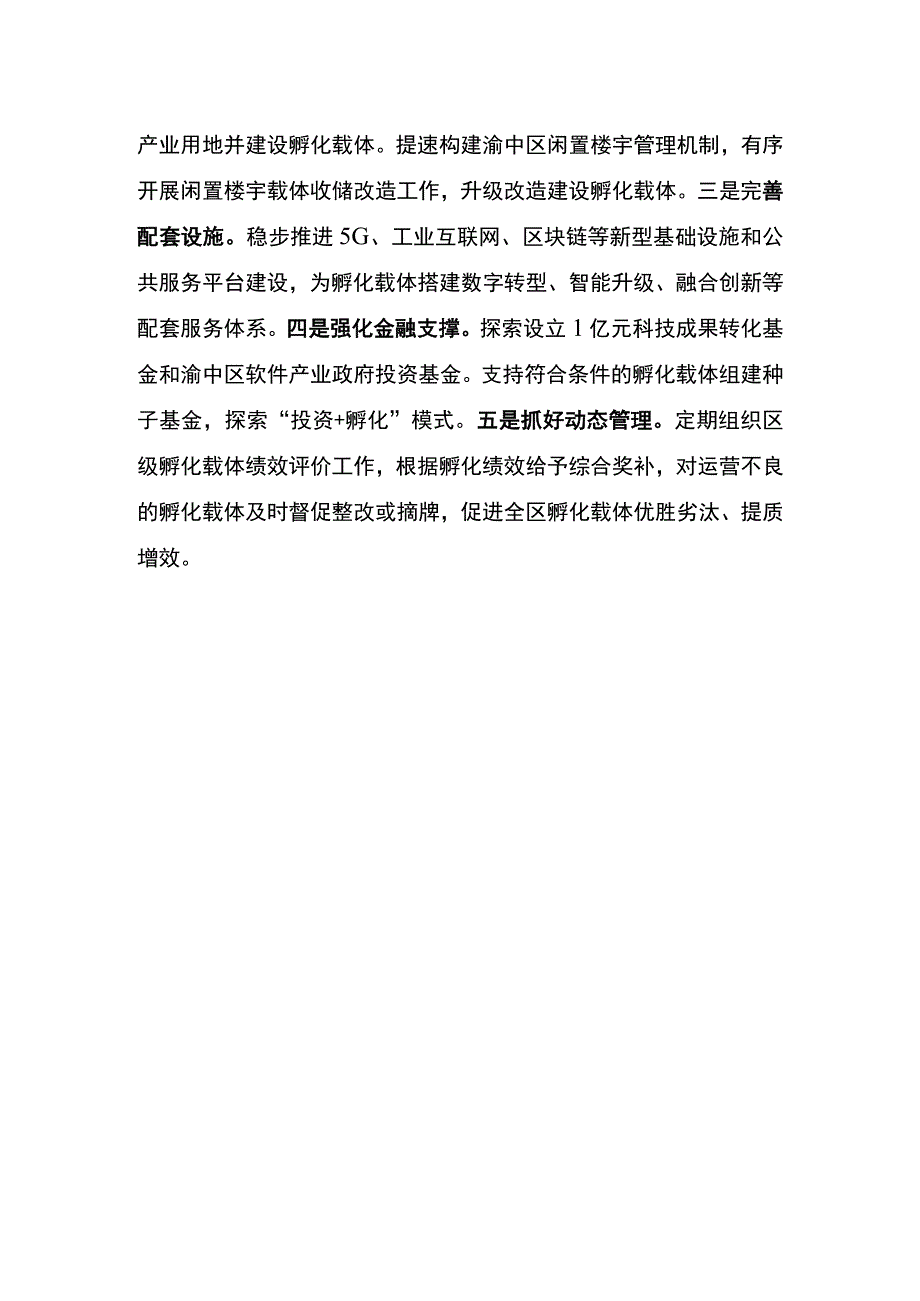 产业用地并建设孵化载体。提速构建渝中区闲置楼宇管理机制，有序开展闲置楼宇载体收储改造工作，升级改造建设孵化载体。三是完善配套设施。稳步推进5G、工业互联网、区块链等新型基础设施和公共服务平台建设，为孵化载体搭建数字转型、智能升级、融合创新等配套服务体系。四是强化金融支撑。探索设立1亿元科技成果转化基金和渝中区软件产业政府投资基金。支持符合条件的孵化载体组建种子基金，探索“投资+孵化”模式。五是抓好动态管理。定期组织区级孵化载体绩效评价工作，根据孵化绩效给予综合奖补，对运营不良的孵化载体及时督促整改或摘牌，促进全区孵化载体优胜劣汰、提质增效。